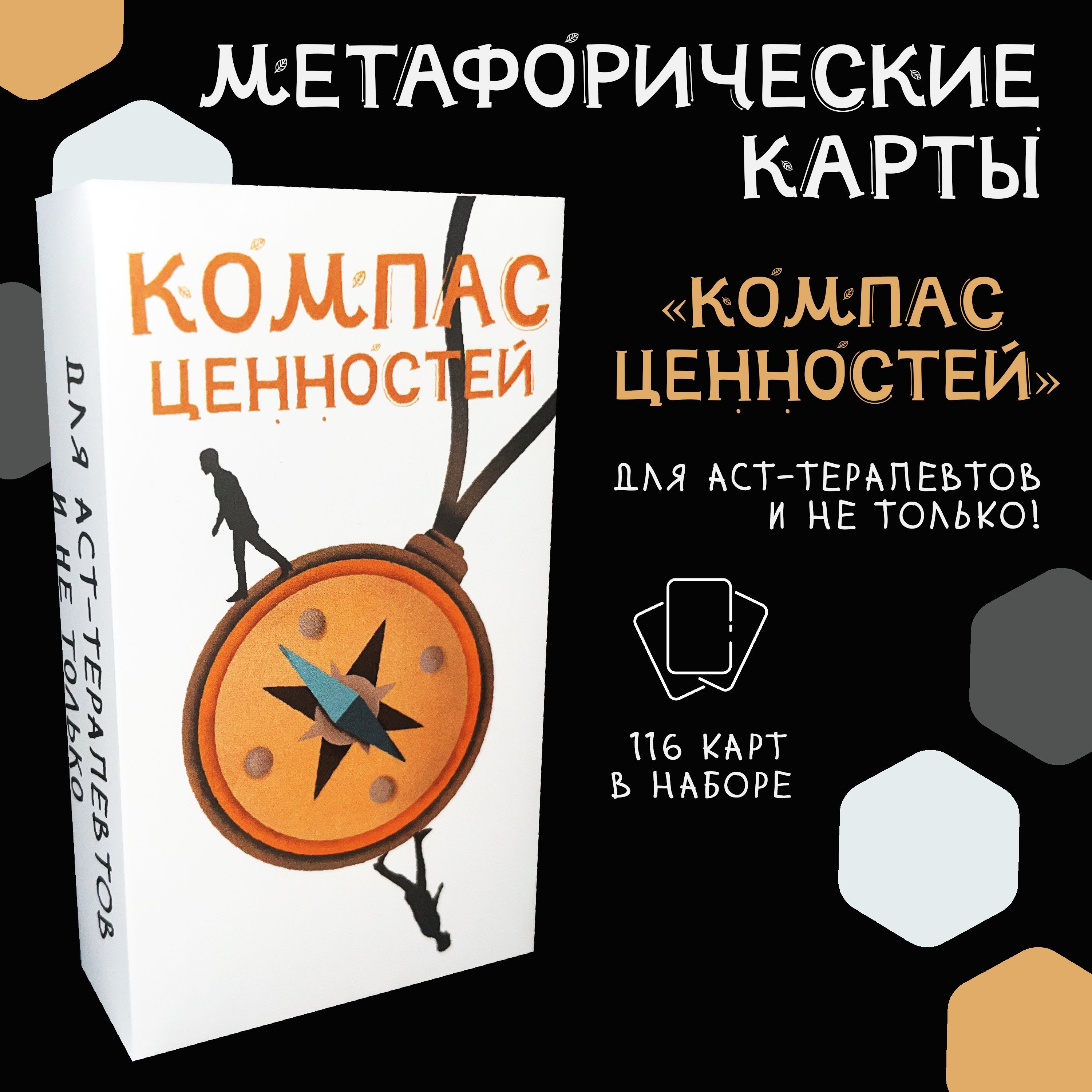 МЕТАФОРИЧЕСКИЕ КАРТЫ

КОМПАС ЦЕННОСТЕЙ

ДЛЯ АСТ-ТЕРАПЕВТОВ И НЕ ТОЛЬКО

«КОМПАС ЦЕННОСТЕЙ»

ДЛЯ АСТ-ТЕРАПЕВТОВ И НЕ ТОЛЬКО!

116 КАРТ В НАБОРЕ